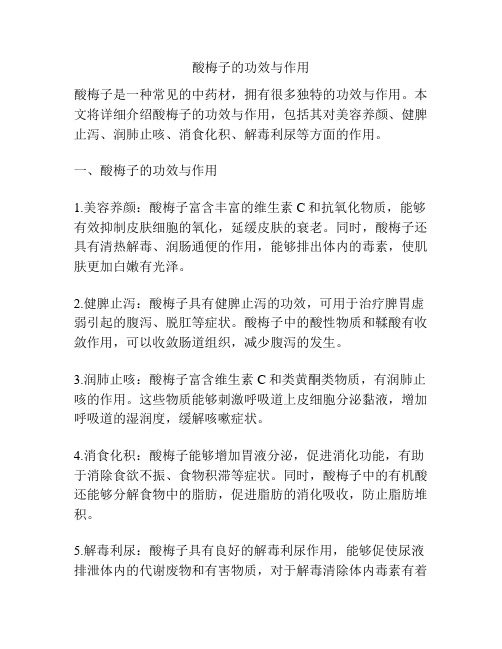 酸梅子的功效与作用

酸梅子是一种常见的中药材，拥有很多独特的功效与作用。本文将详细介绍酸梅子的功效与作用，包括其对美容养颜、健脾止泻、润肺止咳、消食化积、解毒利尿等方面的作用。

一、酸梅子的功效与作用

1.美容养颜：酸梅子富含丰富的维生素 C 和抗氧化物质，能够有效抑制皮肤细胞的氧化，延缓皮肤的衰老。同时，酸梅子还具有清热解毒、润肠通便的作用，能够排出体内的毒素，使肌肤更加白嫩有光泽。

2.健脾止泻：酸梅子具有健脾止泻的功效，可用于治疗脾胃虚弱引起的腹泻、脱肛等症状。酸梅子中的酸性物质和鞣酸有收敛作用，可以收敛肠道组织，减少腹泻的发生。

3.润肺止咳：酸梅子富含维生素 C 和类黄酮类物质，有润肺止咳的作用。这些物质能够刺激呼吸道上皮细胞分泌黏液，增加呼吸道的湿润度，缓解咳嗽症状。

4.消食化积：酸梅子能够增加胃液分泌，促进消化功能，有助于消除食欲不振、食物积滞等症状。同时，酸梅子中的有机酸还能够分解食物中的脂肪，促进脂肪的消化吸收，防止脂肪堆积。

5.解毒利尿：酸梅子具有良好的解毒利尿作用，能够促使尿液排泄体内的代谢废物和有害物质，对于解毒清除体内毒素有着